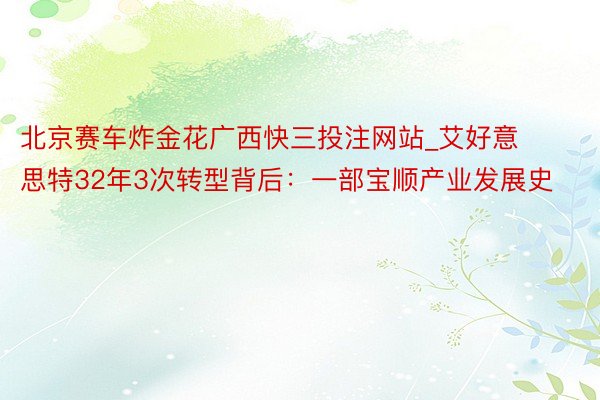 北京赛车炸金花广西快三投注网站_艾好意思特32年3次转型背后：一部宝顺产业发展史